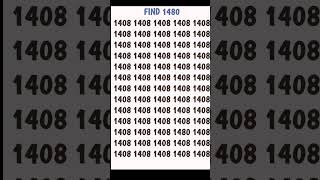 FIND 1480

1408 1408 1408 1408 1408
1408 1408 1408 1408 1408
1408 1408 1408 1408 1408
1408 1408 1408 1408 1408
1408 1408 1408 1408 1408
1408 1408 1408 1408 1408
1408 1408 1408 1408 1408
1408 1408 1408 1408 1408
1408 1408 1408 1408 1408
1408 1408 1408 1408 1408
1408 1408 1408 1480 1408
1408 1408 1408 1408 1408
1408 1408 1408 1408 1408